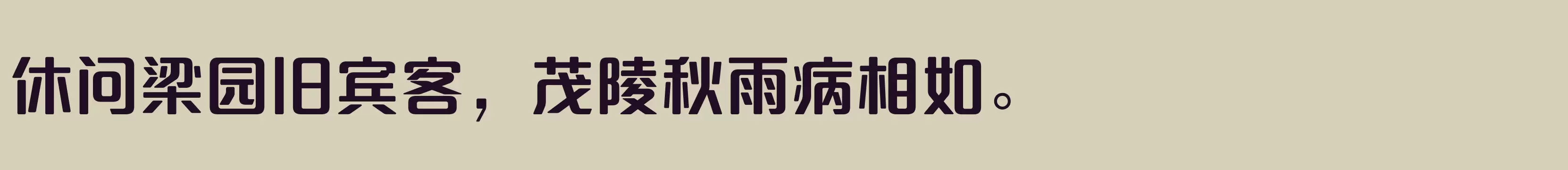 休问梁园旧宾客，茂陵秋雨病相如。